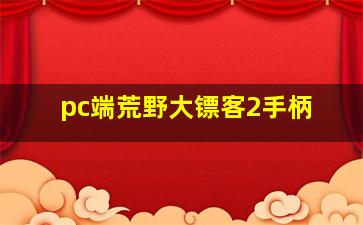 pc端荒野大镖客2手柄